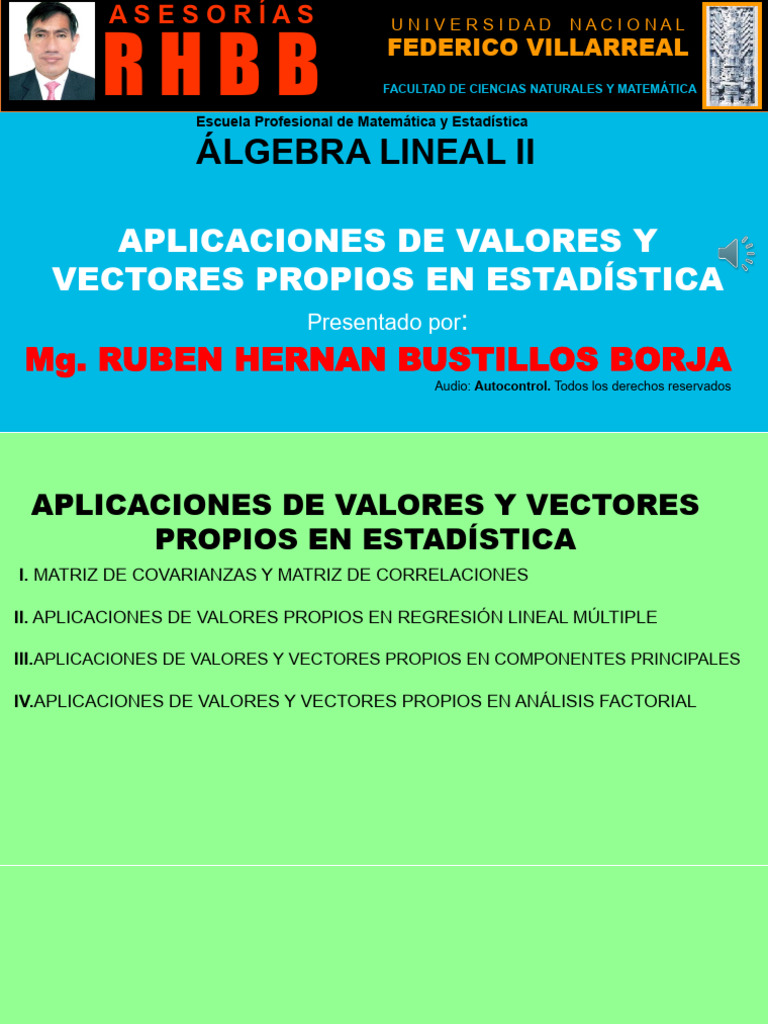 ASESORÍAS
RHBB

UNIVERSIDAD NACIONAL
FEDERICO VILLARREAL
FACULTAD DE CIENCIAS NATURALES Y MATEMÁTICA

Escuela Profesional de Matemática y Estadística
ÁLGEBRA LINEAL II

APLICACIONES DE VALORES Y VECTORES PROPIOS EN ESTADÍSTICA

Presentado por:
Mg. RUBEN HERNAN BUSTILLOS BORJA
Audio: Autocontrol. Todos los derechos reservados

APLICACIONES DE VALORES Y VECTORES PROPIOS EN ESTADÍSTICA

I. MATRIZ DE COVARIANZAS Y MATRIZ DE CORRELACIONES

II. APLICACIONES DE VALORES PROPIOS EN REGRESIÓN LINEAL MÚLTIPLE

III.APLICACIONES DE VALORES Y VECTORES PROPIOS EN COMPONENTES PRINCIPALES

IV.APLICACIONES DE VALORES Y VECTORES PROPIOS EN ANÁLISIS FACTORIAL